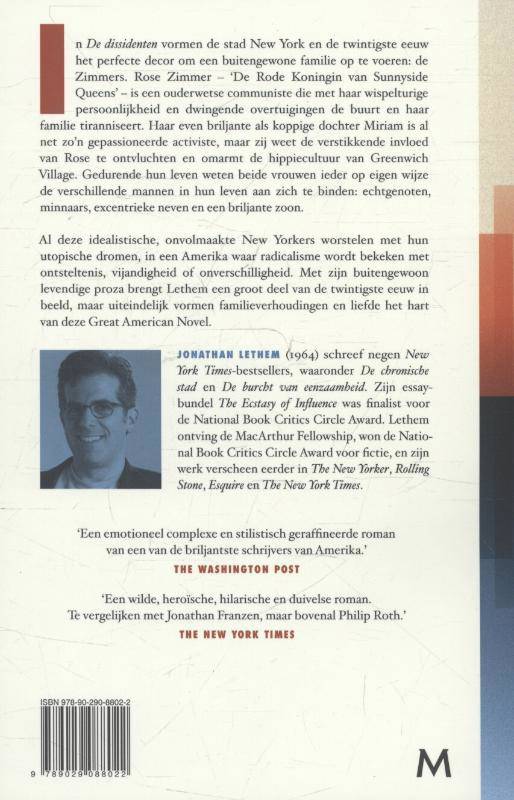 In De dissidenten vormen de stad New York en de twintigste eeuw het perfecte decor om een buitengewone familie op te voeren: de Zimmers. Rose Zimmer – 'De Rode Koningin van Sunnyside Queens' – is een ouderwetse communiste die met haar wispelturige persoonlijkheid en dwingende overtuigingen de buurt en haar familie tiranniseert. Haar even briljante als koppige dochter Miriam is al net zo'n gepassioneerde activiste, maar zij weet de verstikkende invloed van Rose te ontvluchten en omarmt de hippiecultuur van Greenwich Village. Gedurende hun leven weten beide vrouwen ieder op eigen wijze de verschillende mannen in hun leven aan zich te binden: echtgenoten, minnaars, excentrieke neven en een briljante zoon.

Al deze idealistische, onvolmaakte New Yorkers worstelen met hun utopische dromen, in een Amerika waar radicalisme wordt bekeken met ontsteltenis, vijandigheid of onverschilligheid. Met zijn buitengewoon levendige proza brengt Lethem een groot deel van de twintigste eeuw in beeld, maar uiteindelijk vormen familieverhoudingen en liefde het hart van deze Great American Novel.

JONATHAN LETHEM (1964) schreef negen New York Times-bestsellers, waaronder De chronische stad en De burcht van eenzaamheid. Zijn essaybundel The Ecstasy of Influence was finalist voor de National Book Critics Circle Award. Lethem ontving de MacArthur Fellowship, won de National Book Critics Circle Award voor fictie, en zijn werk verscheen eerder in The New Yorker, Rolling Stone, Esquire en The New York Times.

'Een emotioneel complexe en stilistisch geraffineerde roman van een van de briljantste schrijvers van Amerika.'
THE WASHINGTON POST

'Een wilde, heroïsche, hilarische en duivelse roman. Te vergelijken met Jonathan Franzen, maar bovenal Philip Roth.'
THE NEW YORK TIMES

ISBN 978-90-290-8802-2

9 789029 088022

M